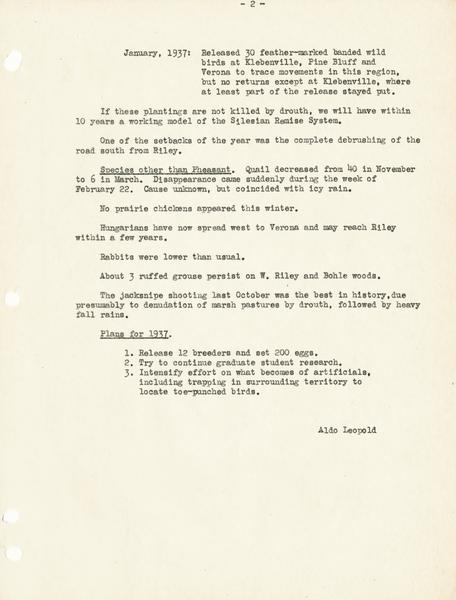 - 2 -

January, 1937: Released 30 feather-marked banded wild birds at Klebenville, Pine Bluff and Verona to trace movements in this region, but no returns except at Klebenville, where at least part of the release stayed put.

If these plantings are not killed by drouth, we will have within 10 years a working model of the Silesian Remise System.

One of the setbacks of the year was the complete debrushing of the road south from Riley.

Species other than Pheasant. Quail decreased from 40 in November to 6 in March. Disappearance came suddenly during the week of February 22. Cause unknown, but coincided with icy rain.

No prairie chickens appeared this winter.

Hungarians have now spread west to Verona and may reach Riley within a few years.

Rabbits were lower than usual.

About 3 ruffed grouse persist on W. Riley and Bohle woods.

The jacksnipe shooting last October was the best in history,due presumably to denudation of marsh pastures by drouth, followed by heavy fall rains.

Plans for 1937.

1. Release 12 breeders and set 200 eggs.
2. Try to continue graduate student research.
3. Intensify effort on what becomes of artificials, including trapping in surrounding territory to locate toe-punched birds.

Aldo Leopold